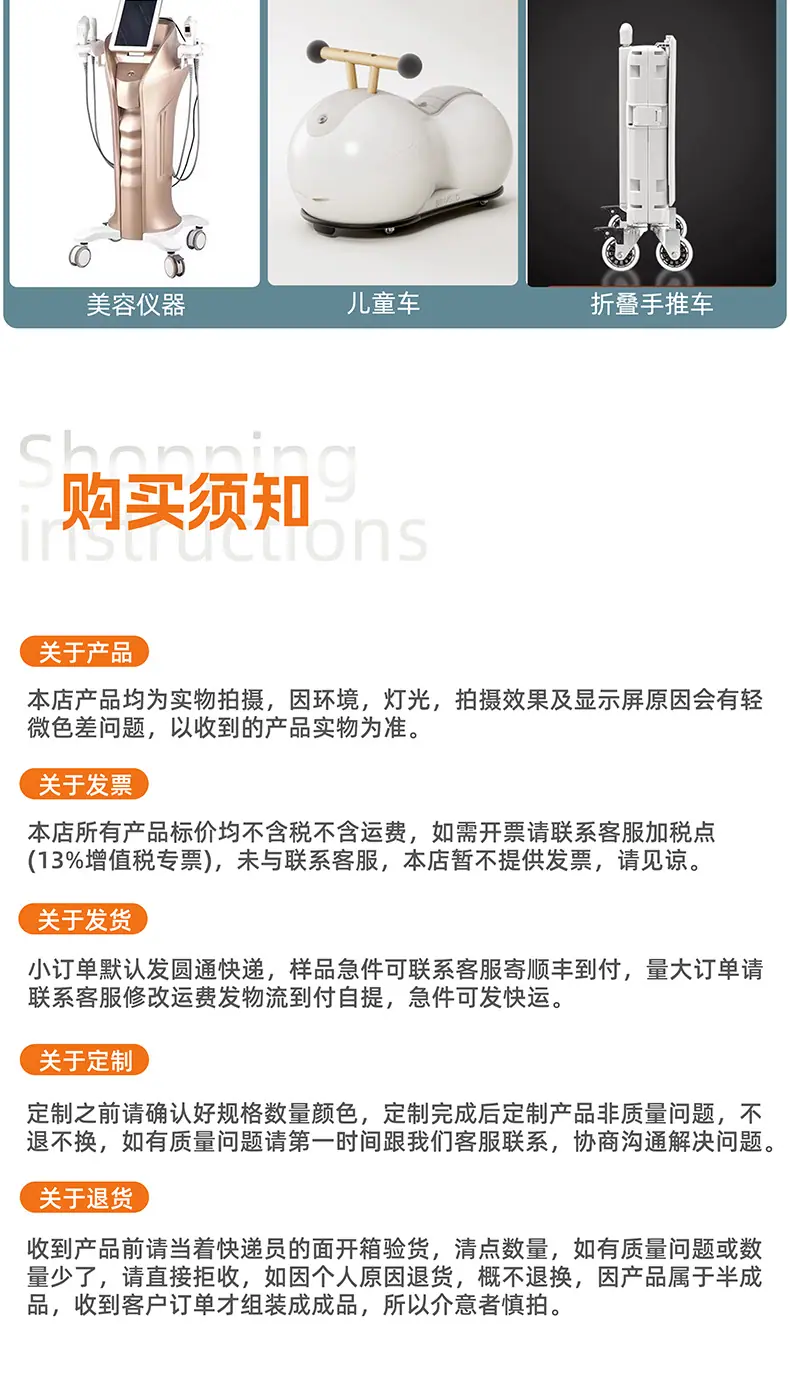 美容仪器

儿童车

折叠手推车

Shopping instructions

购买须知

关于产品

本店产品均为实物拍摄，因环境，灯光，拍摄效果及显示屏原因会有轻微色差问题，以收到的产品实物为准。

关于发票

本店所有产品标价均不含税不含运费，如需开票请联系客服加税点(13%增值税专票)，未与联系客服，本店暂不提供发票，请见谅。

关于发货

小订单默认发圆通快递，样品急件可联系客服寄顺丰到付，量大订单请联系客服修改运费发物流到付自提，急件可发快运。

关于定制

定制之前请确认好规格数量颜色，定制完成后定制产品非质量问题，不退不换，如有质量问题请第一时间跟我们客服联系，协商沟通解决问题。

关于退货

收到产品前请当着快递员的面开箱验货，清点数量，如有质量问题或数量少了，请直接拒收，如因个人原因退货，概不退换，因产品属于半成品，收到客户订单才组装成成品，所以介意者慎拍。